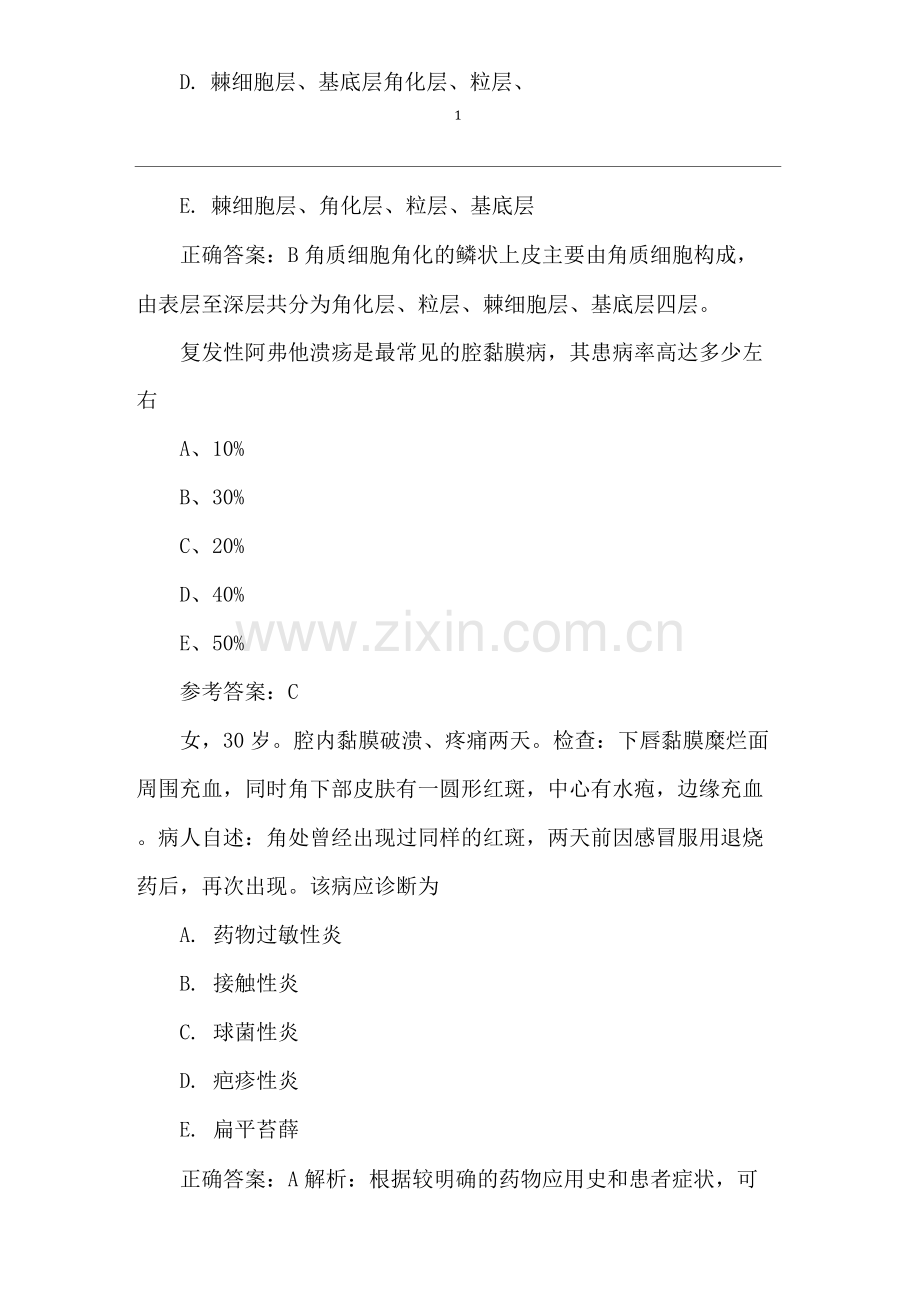 D. 棘细胞层、基底层角化层、粒层、

1

E. 棘细胞层、角化层、粒层、基底层

正确答案：B 角质细胞角化的鳞状上皮主要由角质细胞构成，由表层至深层共分为角化层、粒层、棘细胞层、基底层四层。

复发性阿弗他溃疡是最常见的腔黏膜病，其患病率高达多少左右

A、10%

B、30%

C、20%

D、40%

E、50%

www.zixin.com.cn

参考答案：C

女，30 岁。腔内黏膜破溃、疼痛两天。检查：下唇黏膜糜烂面周围充血，同时角下部皮肤有一圆形红斑，中心有水疱，边缘充血。病人自述：角处曾经出现过同样的红斑，两天前因感冒服用退烧药后，再次出现。该病应诊断为

A. 药物过敏性炎

B. 接触性炎

C. 球菌性炎

D. 疱疹性炎

E. 扁平苔藓

正确答案：A 解析：根据较明确的药物应用史和患者症状，可